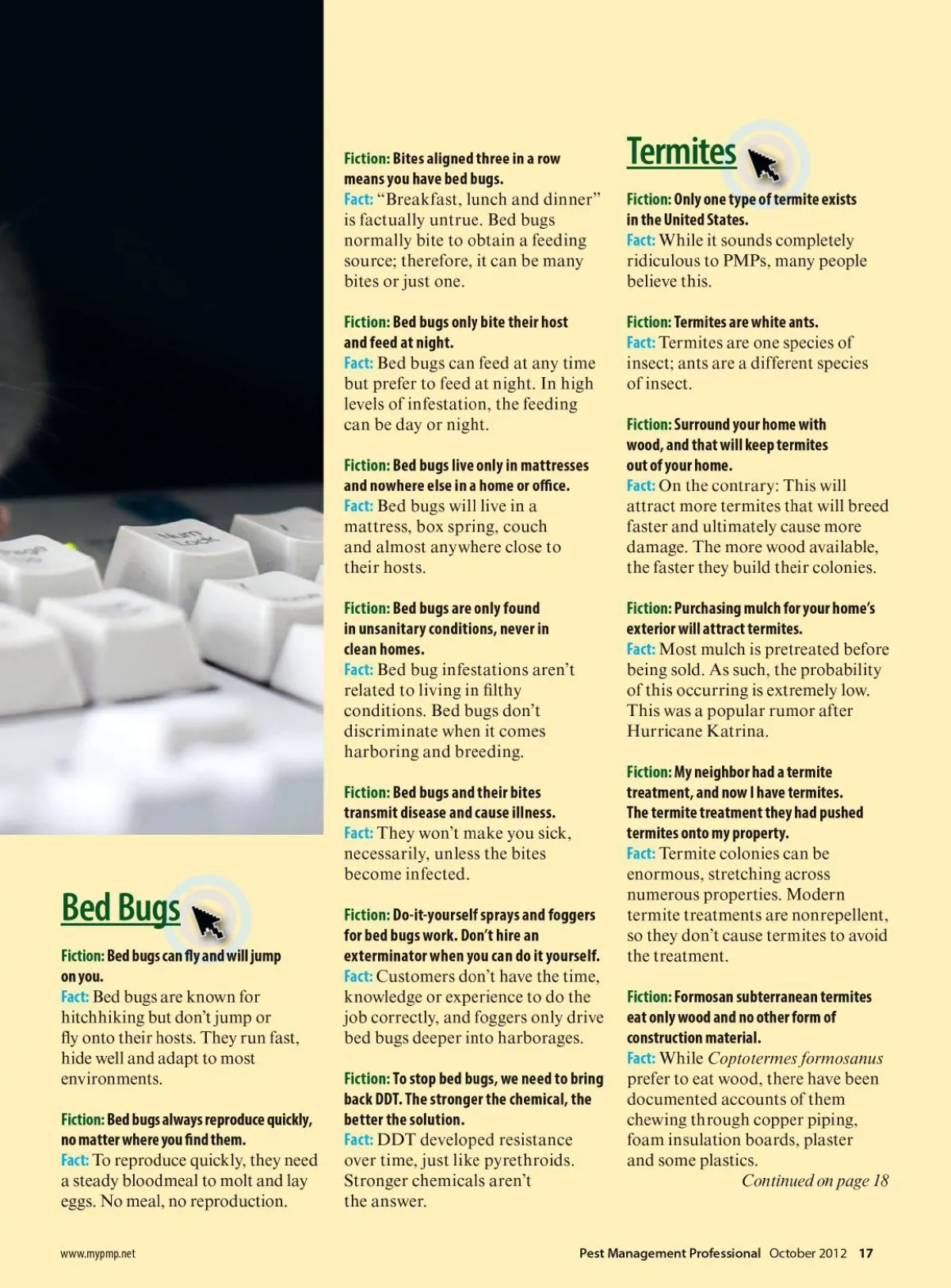 Num Lock

Bed Bugs

Fiction: Bed bugs can fly and will jump on you.
Fact: Bed bugs are known for hitchhiking but don't jump or fly onto their hosts. They run fast, hide well and adapt to most environments.

Fiction: Bed bugs always reproduce quickly, no matter where you find them.
Fact: To reproduce quickly, they need a steady bloodmeal to molt and lay eggs. No meal, no reproduction.

Fiction: Bites aligned three in a row means you have bed bugs.
Fact: "Breakfast, lunch and dinner" is factually untrue. Bed bugs normally bite to obtain a feeding source; therefore, it can be many bites or just one.

Fiction: Bed bugs only bite their host and feed at night.
Fact: Bed bugs can feed at any time but prefer to feed at night. In high levels of infestation, the feeding can be day or night.

Fiction: Bed bugs live only in mattresses and nowhere else in a home or office.
Fact: Bed bugs will live in a mattress, box spring, couch and almost anywhere close to their hosts.

Fiction: Bed bugs are only found in unsanitary conditions, never in clean homes.
Fact: Bed bug infestations aren't related to living in filthy conditions. Bed bugs don't discriminate when it comes harboring and breeding.

Fiction: Bed bugs and their bites transmit disease and cause illness.
Fact: They won't make you sick, necessarily, unless the bites become infected.

Fiction: Do-it-yourself sprays and foggers for bed bugs work. Don't hire an exterminator when you can do it yourself.
Fact: Customers don't have the time, knowledge or experience to do the job correctly, and foggers only drive bed bugs deeper into harborages.

Fiction: To stop bed bugs, we need to bring back DDT. The stronger the chemical, the better the solution.
Fact: DDT developed resistance over time, just like pyrethroids. Stronger chemicals aren't the answer.

Termites

Fiction: Only one type of termite exists in the United States.
Fact: While it sounds completely ridiculous to PMPs, many people believe this.

Fiction: Termites are white ants.
Fact: Termites are one species of insect; ants are a different species of insect.

Fiction: Surround your home with wood, and that will keep termites out of your home.
Fact: On the contrary: This will attract more termites that will breed faster and ultimately cause more damage. The more wood available, the faster they build their colonies.

Fiction: Purchasing mulch for your home's exterior will attract termites.
Fact: Most mulch is pretreated before being sold. As such, the probability of this occurring is extremely low. This was a popular rumor after Hurricane Katrina.

Fiction: My neighbor had a termite treatment, and now I have termites. The termite treatment they had pushed termites onto my property.
Fact: Termite colonies can be enormous, stretching across numerous properties. Modern termite treatments are nonrepellent, so they don't cause termites to avoid the treatment.

Fiction: Formosan subterranean termites eat only wood and no other form of construction material.
Fact: While Coptotermes formosanus prefer to eat wood, there have been documented accounts of them chewing through copper piping, foam insulation boards, plaster and some plastics.
Continued on page 18

www.mypmp.net

Pest Management Professional October 2012 17